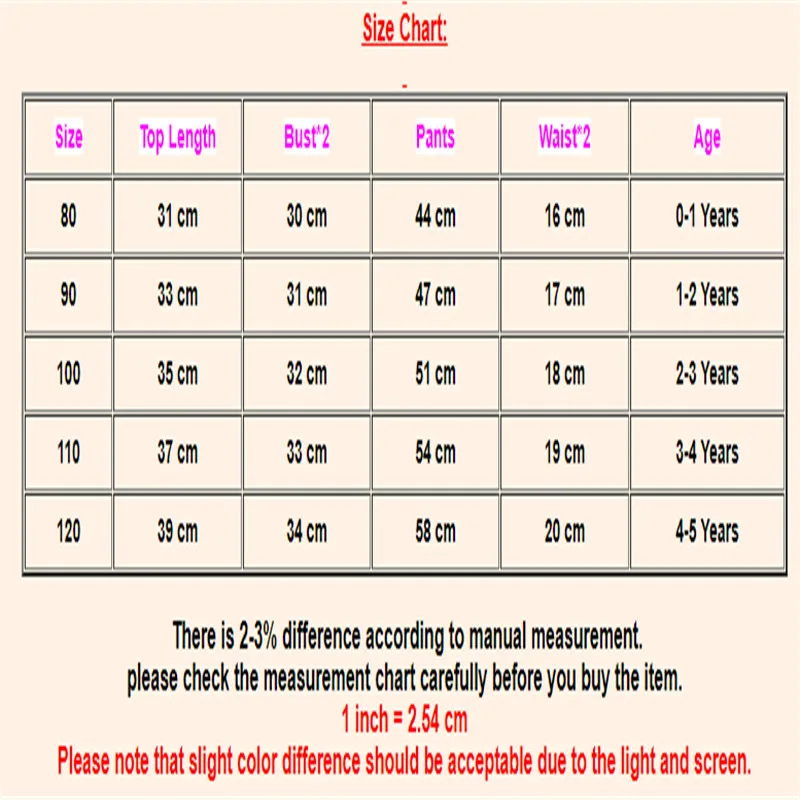 Size Chart:

| Size | Top Length | Bust*2 | Pants | Waist*2 | Age |
|---|---|---|---|---|---|
| 80 | 31 cm | 30 cm | 44 cm | 16 cm | 0-1 Years |
| 90 | 33 cm | 31 cm | 47 cm | 17 cm | 1-2 Years |
| 100 | 35 cm | 32 cm | 51 cm | 18 cm | 2-3 Years |
| 110 | 37 cm | 33 cm | 54 cm | 19 cm | 3-4 Years |
| 120 | 39 cm | 34 cm | 58 cm | 20 cm | 4-5 Years |

There is 2-3% difference according to manual measurement.
please check the measurement chart carefully before you buy the item.
1 inch = 2.54 cm
Please note that slight color difference should be acceptable due to the light and screen.